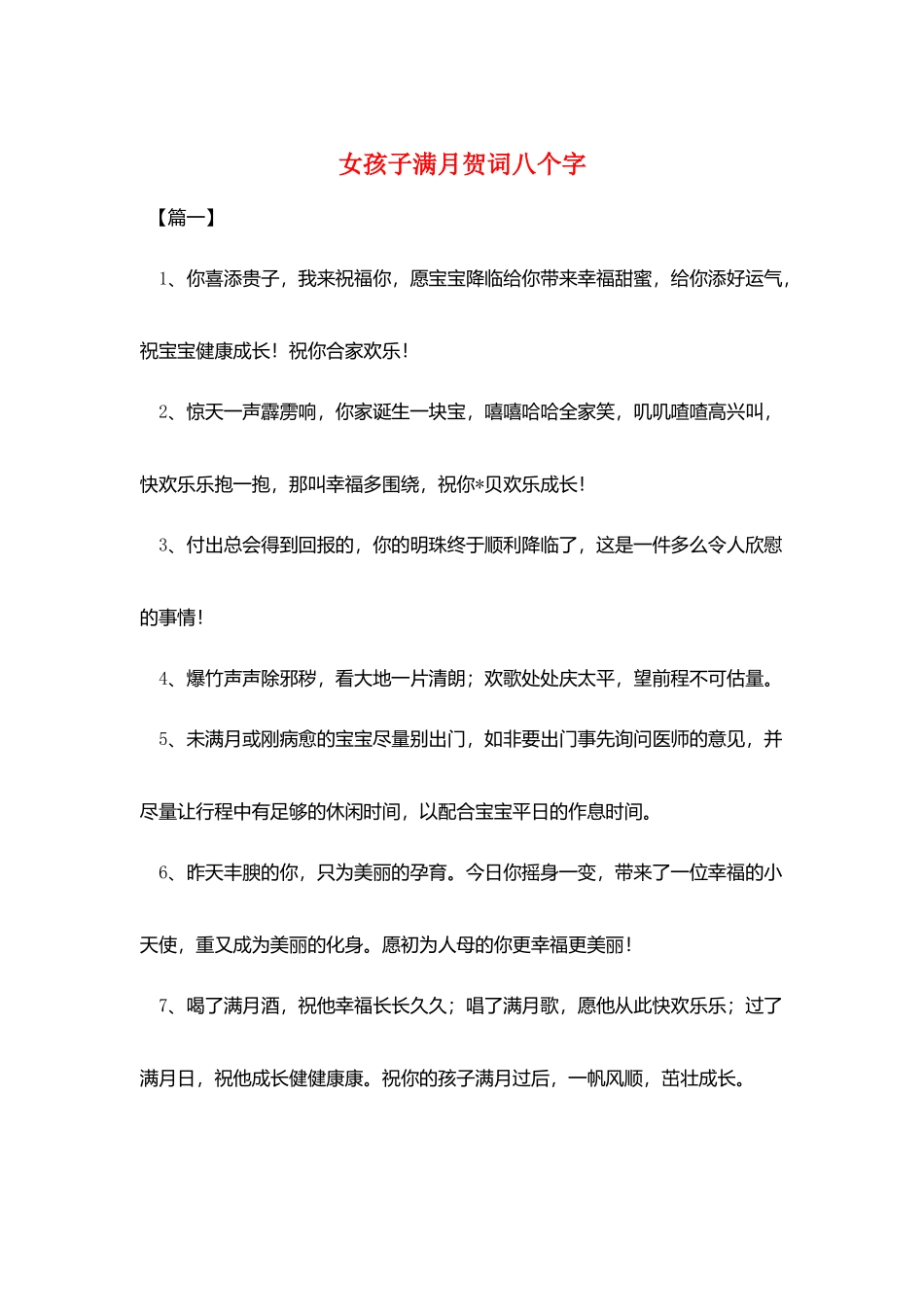 女孩子满月贺词八个字

【篇一】

1、你喜添贵子，我来祝福你，愿宝宝降临给你带来幸福甜蜜，给你添好运气，祝宝宝健康成长！祝你合家欢乐！

2、惊天一声霹雳响，你家诞生一块宝，嘻嘻哈哈全家笑，叽叽喳喳高兴叫，快欢乐乐抱一抱，那叫幸福多围绕，祝你*贝欢乐成长！

3、付出总会得到回报的，你的明珠终于顺利降临了，这是一件多么令人欣慰的事情！

4、爆竹声声除邪秽，看大地一片清朗；欢歌处处庆太平，望前程不可估量。

5、未满月或刚病愈的宝宝尽量别出门，如非要出门事先询问医师的意见，并尽量让行程中有足够的休闲时间，以配合宝宝平日的作息时间。

6、昨天丰腴的你，只为美丽的孕育。今日你摇身一变，带来了一位幸福的小天使，重又成为美丽的化身。愿初为人母的你更幸福更美丽！

7、喝了满月酒，祝他幸福长长久久；唱了满月歌，愿他从此快欢乐乐；过了满月日，祝他成长健健康康。祝你的孩子满月过后，一帆风顺，茁壮成长。